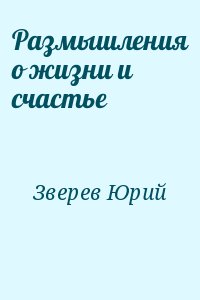 Размышления о жизни и счастье

Зверев Юрий